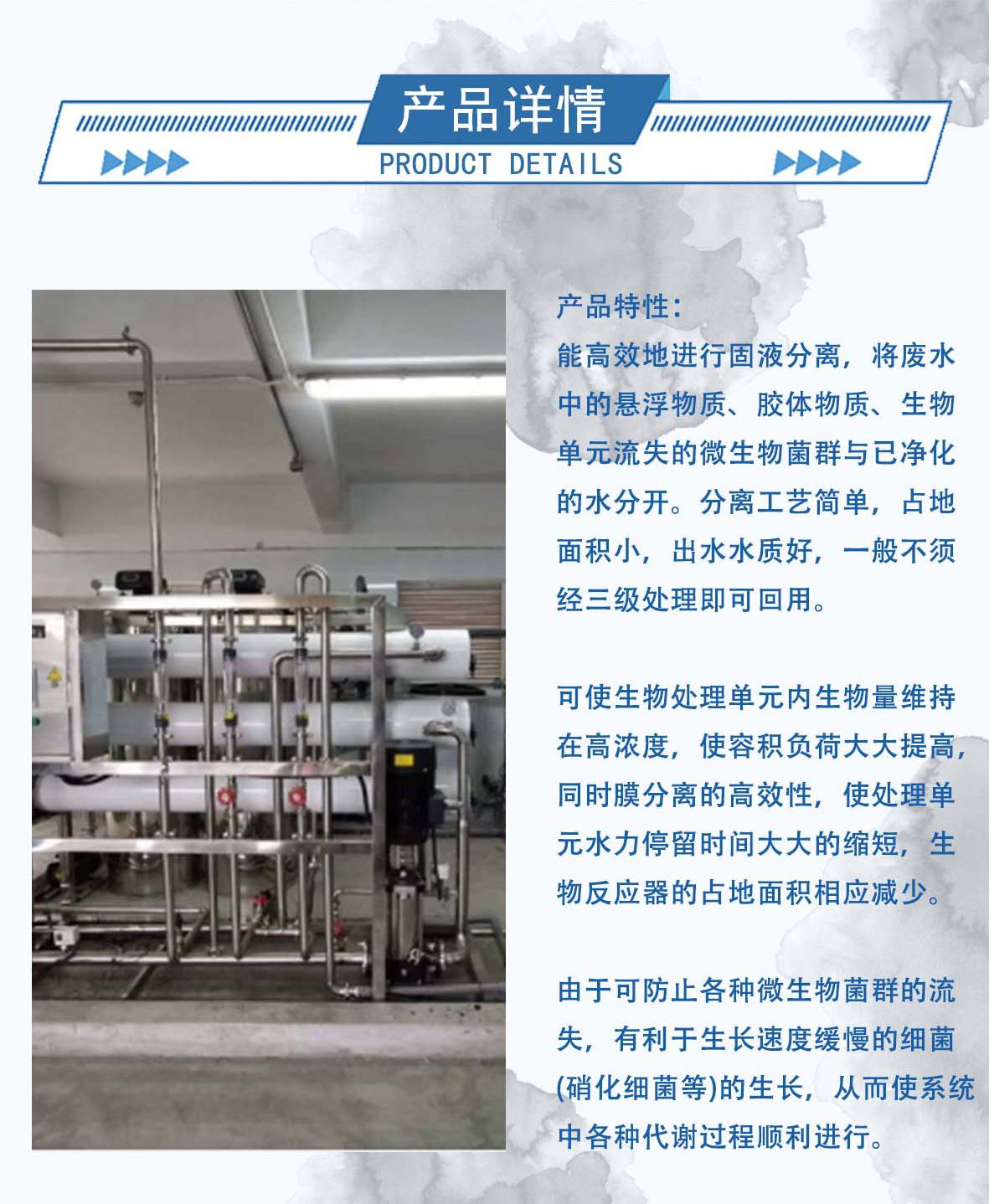 产品详情
PRODUCT DETAILS

产品特性：
能高效地进行固液分离，将废水中的悬浮物质、胶体物质、生物单元流失的微生物菌群与已净化的水分开。分离工艺简单，占地面积小，出水水质好，一般不须经三级处理即可回用。

可使生物处理单元内生物量维持在高浓度，使容积负荷大大提高，同时膜分离的高效性，使处理单元水力停留时间大大的缩短，生物反应器的占地面积相应减少。

由于可防止各种微生物菌群的流失，有利于生长速度缓慢的细菌(硝化细菌等)的生长，从而使系统中各种代谢过程顺利进行。